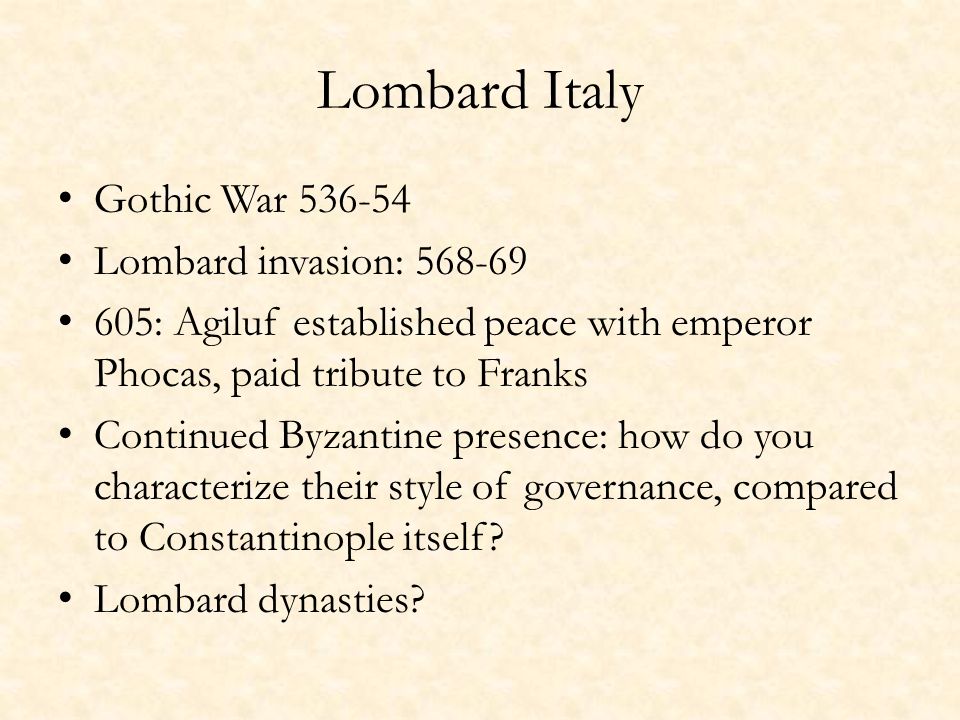 Lombard Italy

• Gothic War 536-54
• Lombard invasion: 568-69
• 605: Agiluf established peace with emperor Phocas, paid tribute to Franks
• Continued Byzantine presence: how do you characterize their style of governance, compared to Constantinople itself?
• Lombard dynasties?